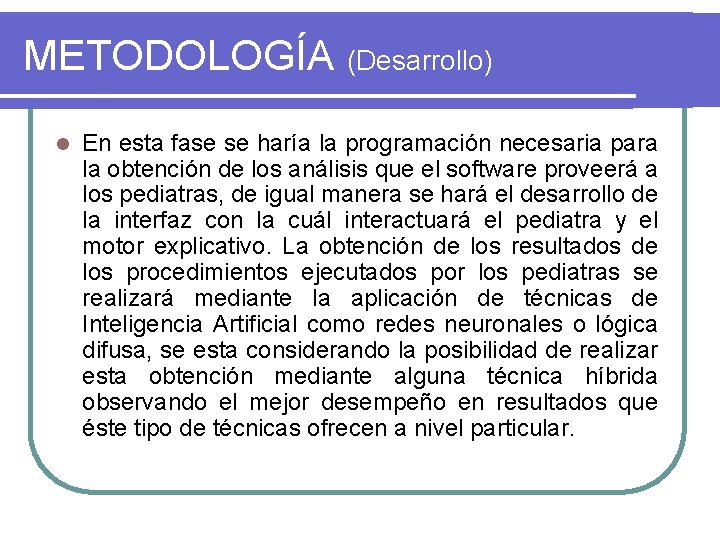 METODOLOGÍA (Desarrollo)

En esta fase se haría la programación necesaria para la obtención de los análisis que el software proveerá a los pediatras, de igual manera se hará el desarrollo de la interfaz con la cuál interactuará el pediatra y el motor explicativo. La obtención de los resultados de los procedimientos ejecutados por los pediatras se realizará mediante la aplicación de técnicas de Inteligencia Artificial como redes neuronales o lógica difusa, se esta considerando la posibilidad de realizar esta obtención mediante alguna técnica híbrida observando el mejor desempeño en resultados que éste tipo de técnicas ofrecen a nivel particular.